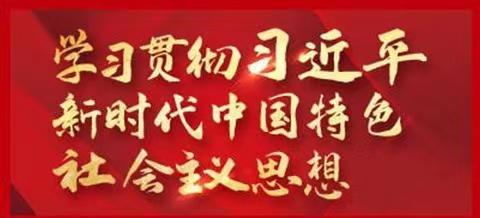 学习贯彻习近平
新时代中国特色
社会主义思想